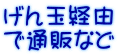 げん玉経由
で通販など